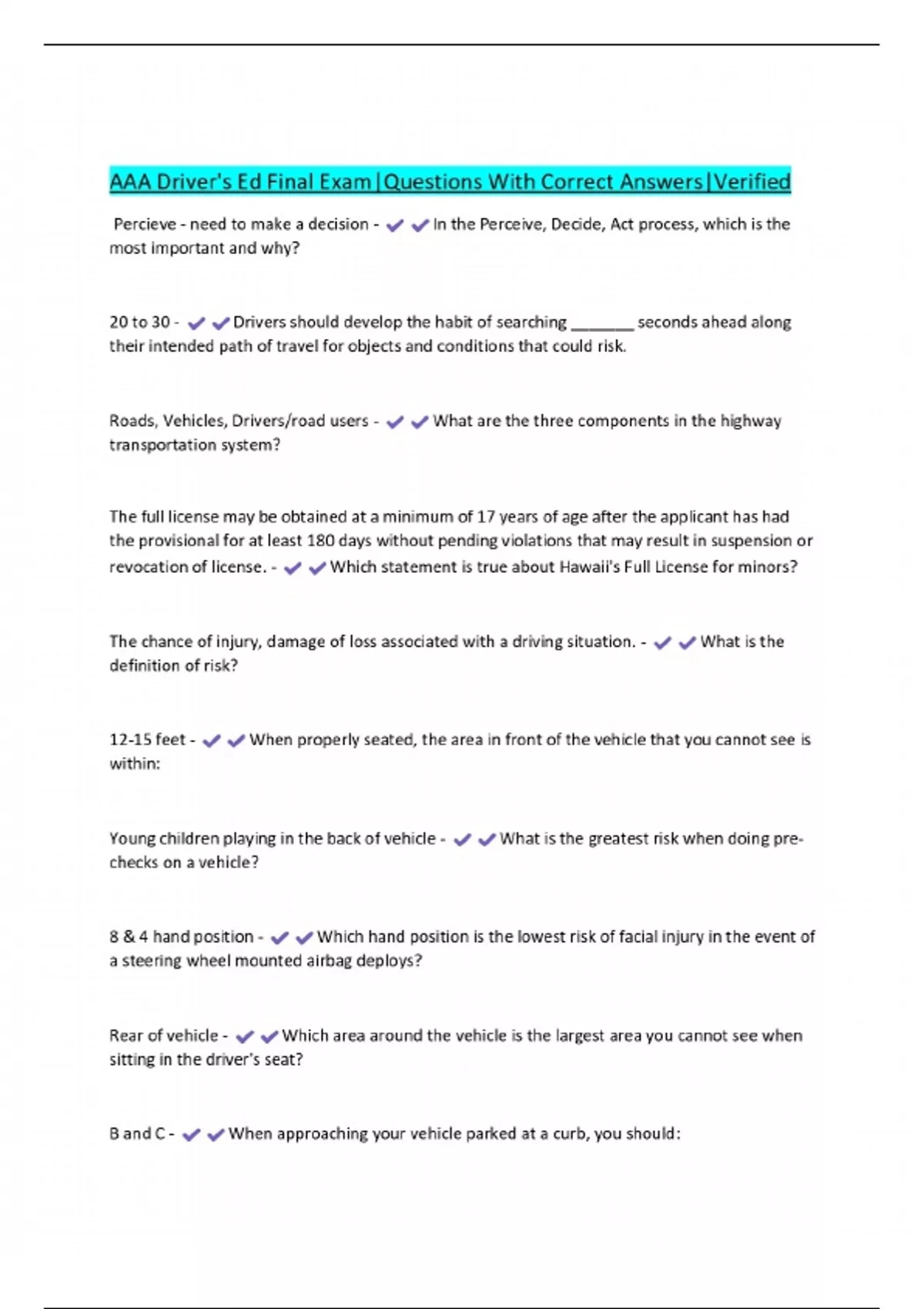 AAA Driver's Ed Final Exam|Questions With Correct Answers|Verified

Percieve - need to make a decision - ✔✔In the Perceive, Decide, Act process, which is the most important and why?

20 to 30 - ✔✔Drivers should develop the habit of searching _______ seconds ahead along their intended path of travel for objects and conditions that could risk.

Roads, Vehicles, Drivers/road users - ✔✔What are the three components in the highway transportation system?

The full license may be obtained at a minimum of 17 years of age after the applicant has had the provisional for at least 180 days without pending violations that may result in suspension or revocation of license. - ✔✔Which statement is true about Hawaii's Full License for minors?

The chance of injury, damage of loss associated with a driving situation. - ✔✔What is the definition of risk?

12-15 feet - ✔✔When properly seated, the area in front of the vehicle that you cannot see is within:

Young children playing in the back of vehicle - ✔✔What is the greatest risk when doing pre-checks on a vehicle?

8 & 4 hand position - ✔✔Which hand position is the lowest risk of facial injury in the event of a steering wheel mounted airbag deploys?

Rear of vehicle - ✔✔Which area around the vehicle is the largest area you cannot see when sitting in the driver's seat?

B and C - ✔✔When approaching your vehicle parked at a curb, you should: